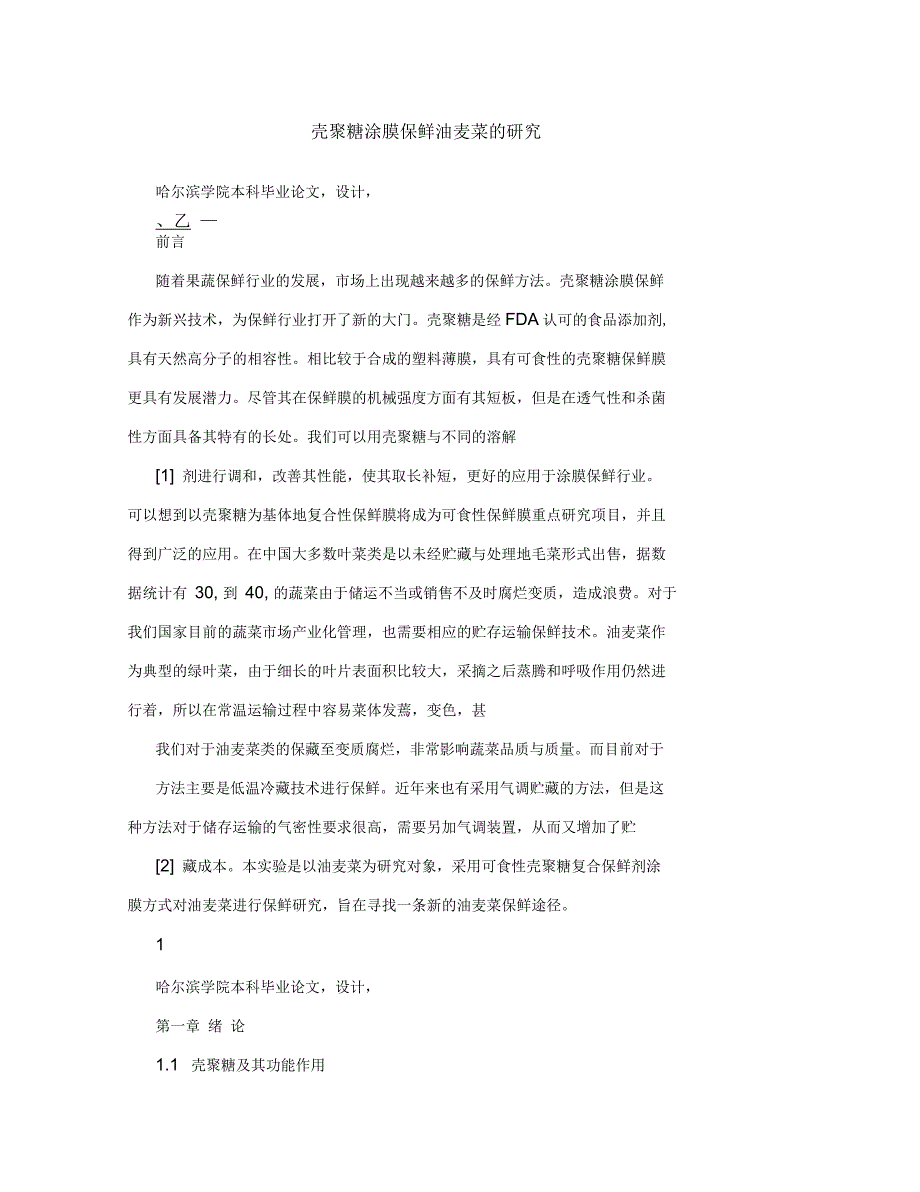 壳聚糖涂膜保鲜油麦菜的研究

哈尔滨学院本科毕业论文，设计，

、乙 —
前言

随着果蔬保鲜行业的发展，市场上出现越来越多的保鲜方法。壳聚糖涂膜保鲜作为新兴技术，为保鲜行业打开了新的大门。壳聚糖是经 FDA 认可的食品添加剂,具有天然高分子的相容性。相比较于合成的塑料薄膜，具有可食性的壳聚糖保鲜膜更具有发展潜力。尽管其在保鲜膜的机械强度方面有其短板，但是在透气性和杀菌性方面具备其特有的长处。我们可以用壳聚糖与不同的溶解

[1] 剂进行调和，改善其性能，使其取长补短，更好的应用于涂膜保鲜行业。可以想到以壳聚糖为基体地复合性保鲜膜将成为可食性保鲜膜重点研究项目，并且得到广泛的应用。在中国大多数叶菜类是以未经贮藏与处理地毛菜形式出售，据数据统计有 30, 到 40, 的蔬菜由于储运不当或销售不及时腐烂变质，造成浪费。对于我们国家目前的蔬菜市场产业化管理，也需要相应的贮存运输保鲜技术。油麦菜作为典型的绿叶菜，由于细长的叶片表面积比较大，采摘之后蒸腾和呼吸作用仍然进行着，所以在常温运输过程中容易菜体发蔫，变色，甚

我们对于油麦菜类的保藏至变质腐烂，非常影响蔬菜品质与质量。而目前对于

方法主要是低温冷藏技术进行保鲜。近年来也有采用气调贮藏的方法，但是这种方法对于储存运输的气密性要求很高，需要另加气调装置，从而又增加了贮

[2] 藏成本。本实验是以油麦菜为研究对象，采用可食性壳聚糖复合保鲜剂涂膜方式对油麦菜进行保鲜研究，旨在寻找一条新的油麦菜保鲜途径。

1

哈尔滨学院本科毕业论文，设计，

第一章 绪 论

1.1 壳聚糖及其功能作用